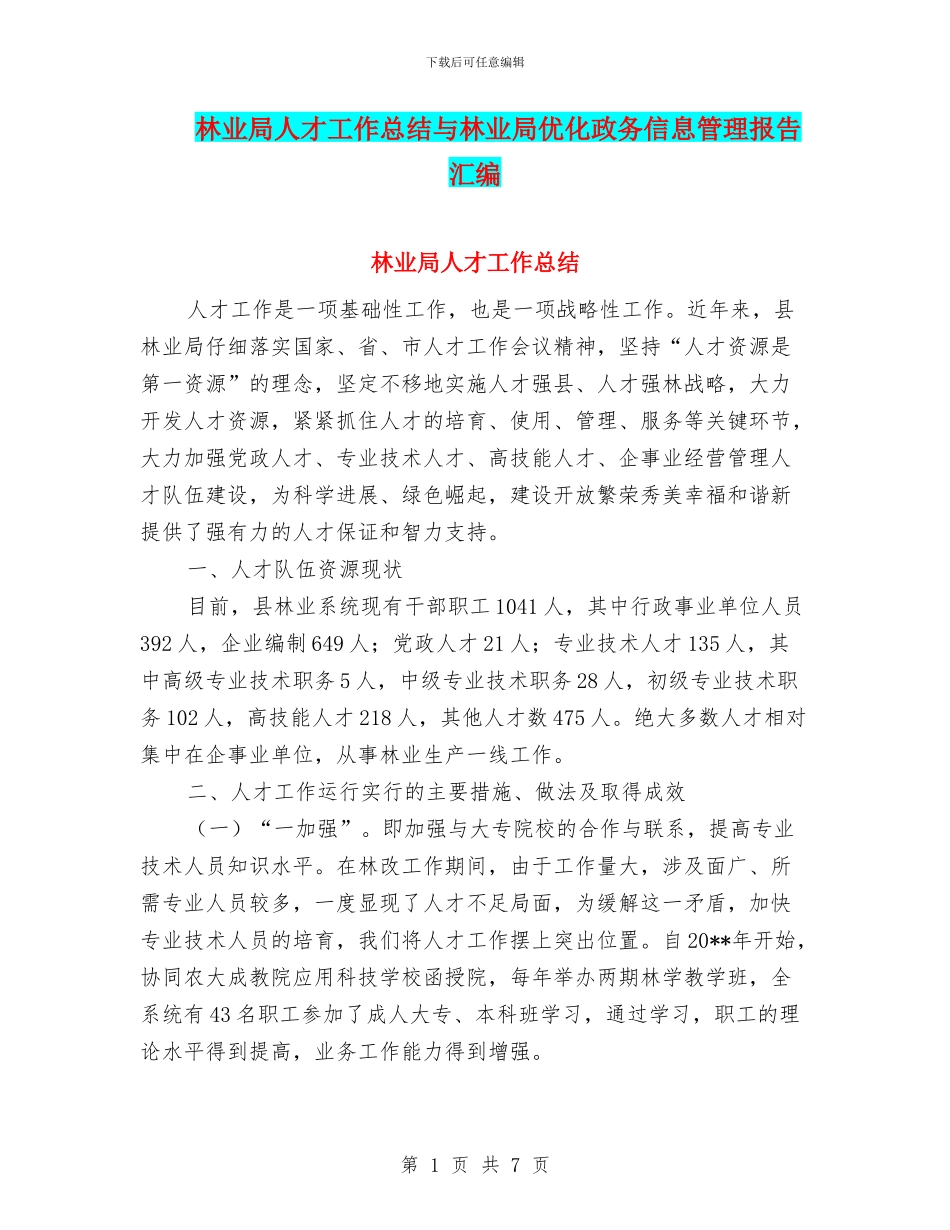 下载后可任意编辑

林业局人才工作总结与林业局优化政务信息管理报告汇编

林业局人才工作总结

人才工作是一项基础性工作，也是一项战略性工作。近年来，县林业局仔细落实国家、省、市人才工作会议精神，坚持“人才资源是第一资源”的理念，坚定不移地实施人才强县、人才强林战略，大力开发人才资源，紧紧抓住人才的培育、使用、管理、服务等关键环节，大力加强党政人才、专业技术人才、高技能人才、企事业经营管理人才队伍建设，为科学进展、绿色崛起，建设开放繁荣秀美幸福和谐新提供了强有力的人才保证和智力支持。

一、人才队伍资源现状

目前，县林业系统现有干部职工1041人，其中行政事业单位人员392人，企业编制649人；党政人才21人；专业技术人才135人，其中高级专业技术职务5人，中级专业技术职务28人，初级专业技术职务102人，高技能人才218人，其他人才数475人。绝大多数人才相对集中在企事业单位，从事林业生产一线工作。

二、人才工作运行实行的主要措施、做法及取得成效

（一）“一加强”。即加强与大专院校的合作与联系，提高专业技术人员知识水平。在林改工作期间，由于工作量大，涉及面广、所需专业人员较多，一度显现了人才不足局面，为缓解这一矛盾，加快专业技术人员的培育，我们将人才工作摆上突出位置。自20**年开始，协同农大成教院应用科技学校函授院，每年举办两期林学教学班，全系统有43名职工参加了成人大专、本科班学习，通过学习，职工的理论水平得到提高，业务工作能力得到增强。

第 1 页 共 7 页